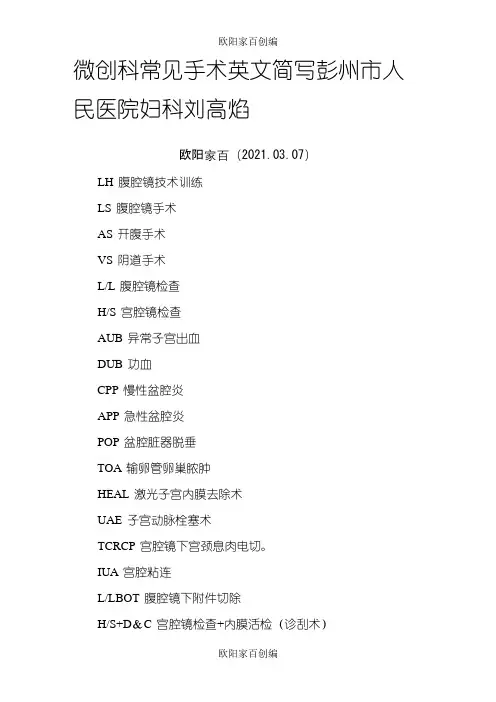 欧阳家百创编

微创科常见手术英文简写彭州市人民医院妇科刘高焰

欧阳家百（2021.03.07）

LH 腹腔镜技术训练

LS 腹腔镜手术

AS 开腹手术

VS 阴道手术

L/L 腹腔镜检查

H/S 宫腔镜检查

AUB 异常子宫出血

DUB 功血

CPP 慢性盆腔炎

APP 急性盆腔炎

POP 盆腔脏器脱垂

TOA 输卵管卵巢脓肿

HEAL 激光子宫内膜去除术

UAE 子宫动脉栓塞术

TCRCP 宫腔镜下宫颈息肉电切。

IUA 宫腔粘连

L/LBOT 腹腔镜下附件切除

H/S+D&C 宫腔镜检查+内膜活检（诊刮术）

欧阳家百创编